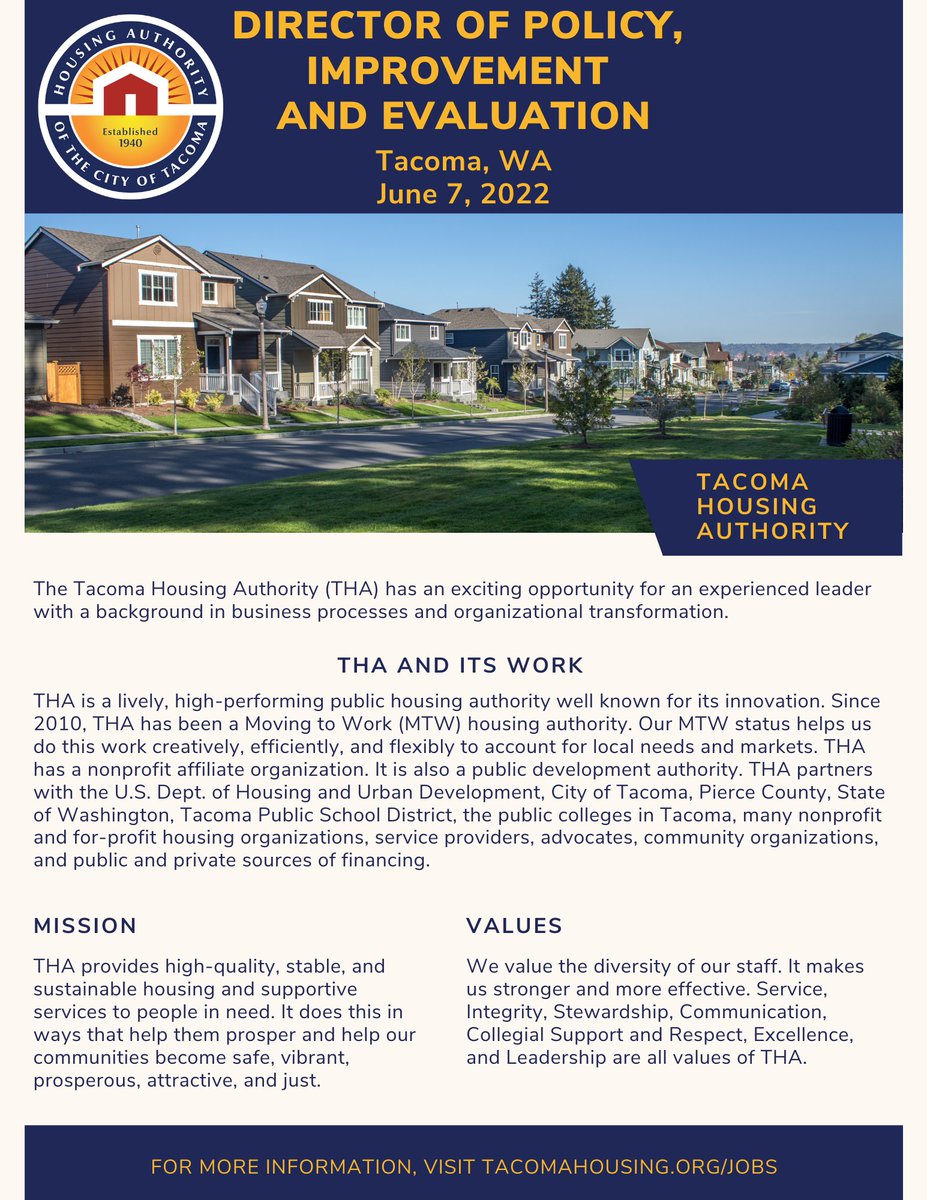 HOUSING AUTHORITY OF THE CITY OF TACOMA
Established 1940

DIRECTOR OF POLICY, IMPROVEMENT AND EVALUATION

Tacoma, WA
June 7, 2022

TACOMA HOUSING AUTHORITY

The Tacoma Housing Authority (THA) has an exciting opportunity for an experienced leader with a background in business processes and organizational transformation.

THA AND ITS WORK

THA is a lively, high-performing public housing authority well known for its innovation. Since 2010, THA has been a Moving to Work (MTW) housing authority. Our MTW status helps us do this work creatively, efficiently, and flexibly to account for local needs and markets. THA has a nonprofit affiliate organization. It is also a public development authority. THA partners with the U.S. Dept. of Housing and Urban Development, City of Tacoma, Pierce County, State of Washington, Tacoma Public School District, the public colleges in Tacoma, many nonprofit and for-profit housing organizations, service providers, advocates, community organizations, and public and private sources of financing.

MISSION

THA provides high-quality, stable, and sustainable housing and supportive services to people in need. It does this in ways that help them prosper and help our communities become safe, vibrant, prosperous, attractive, and just.

VALUES

We value the diversity of our staff. It makes us stronger and more effective. Service, Integrity, Stewardship, Communication, Collegial Support and Respect, Excellence, and Leadership are all values of THA.

FOR MORE INFORMATION, VISIT TACOMAHOUSING.ORG/JOBS